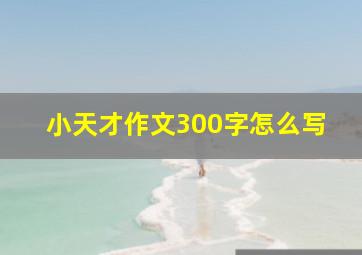 小天才作文300字怎么写